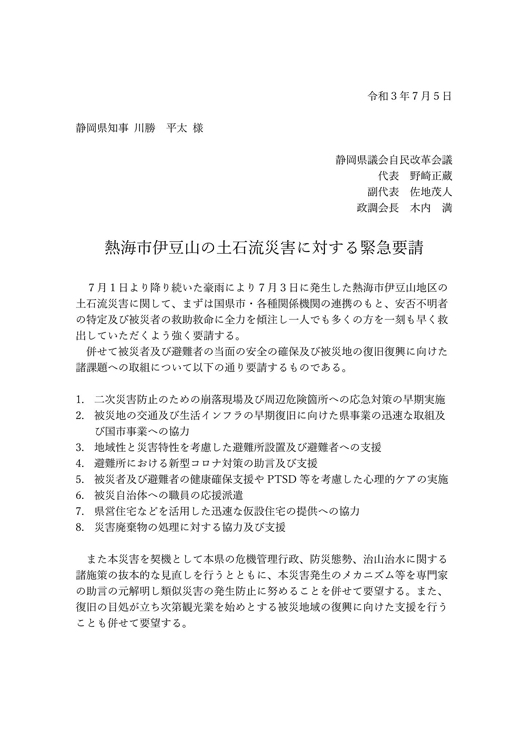 令和３年７月５日

静岡県知事 川勝　平太 様

静岡県議会自民改革会議
代表　野崎正蔵
副代表　佐地茂人
政調会長　木内　満

熱海市伊豆山の土石流災害に対する緊急要請

７月１日より降り続いた豪雨により７月３日に発生した熱海市伊豆山地区の土石流災害に関して、まずは国県市・各種関係機関の連携のもと、安否不明者の特定及び被災者の救助救命に全力を傾注し一人でも多くの方を一刻も早く救出していただくよう強く要請する。
併せて被災者及び避難者の当面の安全の確保及び被災地の復旧復興に向けた諸課題への取組について以下の通り要請するものである。

1.　二次災害防止のための崩落現場及び周辺危険箇所への応急対策の早期実施
2.　被災地の交通及び生活インフラの早期復旧に向けた県事業の迅速な取組及び国市事業への協力
3.　地域性と災害特性を考慮した避難所設置及び避難者への支援
4.　避難所における新型コロナ対策の助言及び支援
5.　被災者及び避難者の健康確保支援や PTSD 等を考慮した心理的ケアの実施
6.　被災自治体への職員の応援派遣
7.　県営住宅などを活用した迅速な仮設住宅の提供への協力
8.　災害廃棄物の処理に対する協力及び支援

また本災害を契機として本県の危機管理行政、防災態勢、治山治水に関する諸施策の抜本的な見直しを行うとともに、本災害発生のメカニズム等を専門家の助言の元解明し類似災害の発生防止に努めることを併せて要望する。また、復旧の目処が立ち次第観光業を始めとする被災地域の復興に向けた支援を行うことも併せて要望する。